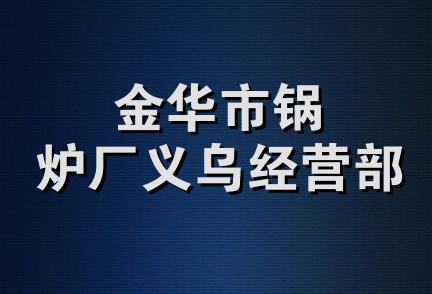 金华市锅
炉厂义乌经营部